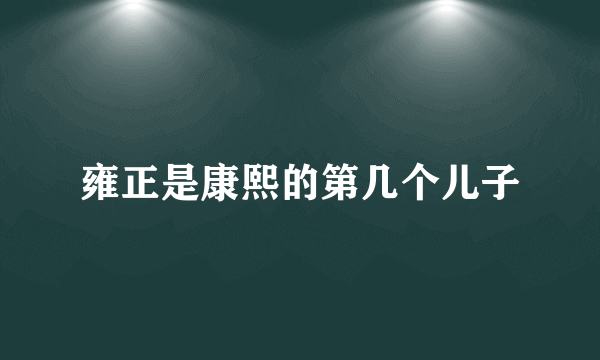 雍正是康熙的第几个儿子